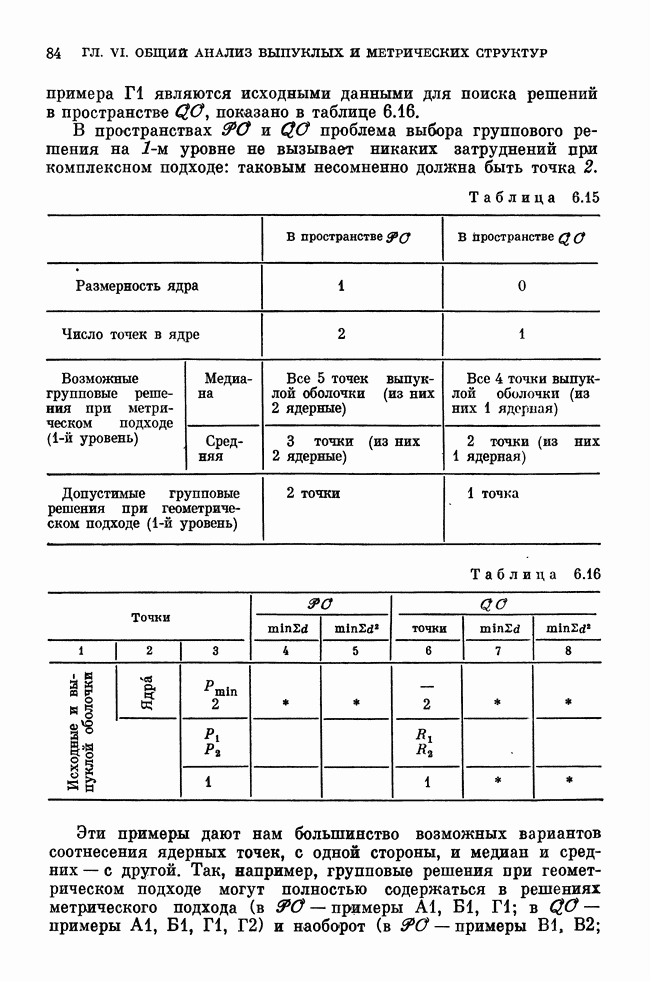 84 ГЛ. VI. ОБЩИЙ АНАЛИЗ ВЫПУКЛЫХ И МЕТРИЧЕСКИХ СТРУКТУР

примера Г1 являются исходными данными для поиска решений в пространстве $\mathcal{QO}$, показано в таблице 6.16.

В пространствах $\mathcal{PO}$ и $\mathcal{QO}$ проблема выбора группового решения на 1-м уровне не вызывает никаких затруднений при комплексном подходе: таковым несомненно должна быть точка 2.

Таблица 6.15

| | | В пространстве $\mathcal{PO}$ | В пространстве $\mathcal{QO}$ |
|---|---|---|---|
| Размерность ядра | | 1 | 0 |
| Число точек в ядре | | 2 | 1 |
| Возможные групповые решения при метрическом подходе (1-й уровень) | Медиана | Все 5 точек выпуклой оболочки (из них 2 ядерные) | Все 4 точки выпуклой оболочки (из них 1 ядерная) |
| | Средняя | 3 точки (из них 2 ядерные) | 2 точки (из них 1 ядерная) |
| Допустимые групповые решения при геометрическом подходе (1-й уровень) | | 2 точки | 1 точка |

Таблица 6.16

| Точки | | | $\mathcal{PO}$ | | $\mathcal{QO}$ | | |
|---|---|---|---|---|---|---|---|
| | | | $\min\Sigma d$ | $\min\Sigma d^2$ | точки | $\min\Sigma d$ | $\min\Sigma d^2$ |
| 1 | 2 | 3 | 4 | 5 | 6 | 7 | 8 |
| Исходные и выпуклой оболочки | Ядра | $P_{\min}$ 2 | * | * | — 2 | * | * |
| | | $P_1$ $P_2$ | | | $R_1$ $R_2$ | | |
| | | 1 | | | 1 | * | * |

Эти примеры дают нам большинство возможных вариантов соотнесения ядерных точек, с одной стороны, и медиан и средних — с другой. Так, например, групповые решения при геометрическом подходе могут полностью содержаться в решениях метрического подхода (в $\mathcal{PO}$ — примеры А1, Б1, Г1; в $\mathcal{QO}$ — примеры А1, Б1, Г1, Г2) и наоборот (в $\mathcal{PO}$ — примеры В1, В2;